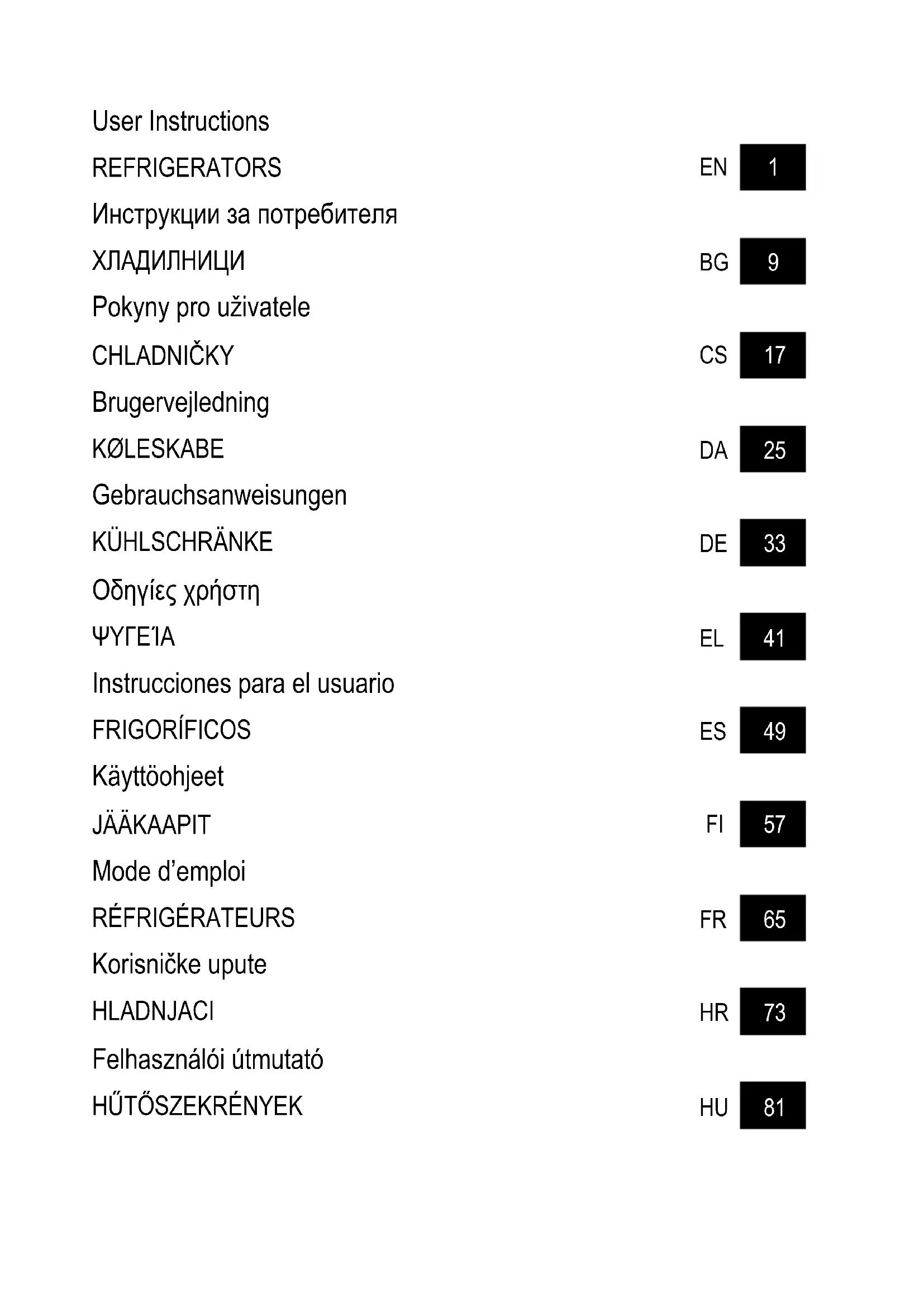 User Instructions
REFRIGERATORS EN 1

Инструкции за потребителя
ХЛАДИЛНИЦИ BG 9

Pokyny pro uživatele
CHLADNIČKY CS 17

Brugervejledning
KØLESKABE DA 25

Gebrauchsanweisungen
KÜHLSCHRÄNKE DE 33

Οδηγίες χρήστη
ΨΥΓΕΊΑ EL 41

Instrucciones para el usuario
FRIGORÍFICOS ES 49

Käyttöohjeet
JÄÄKAAPIT FI 57

Mode d'emploi
RÉFRIGÉRATEURS FR 65

Korisničke upute
HLADNJACI HR 73

Felhasználói útmutató
HŰTŐSZEKRÉNYEK HU 81